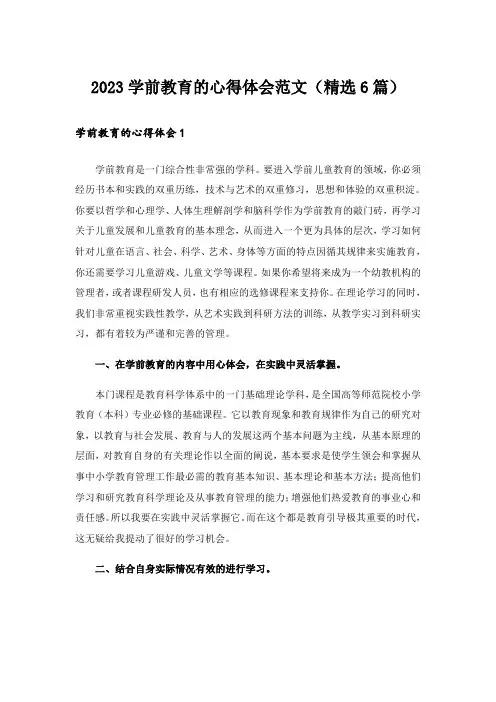 2023 学前教育的心得体会范文（精选 6 篇）

学前教育的心得体会 1

学前教育是一门综合性非常强的学科。要进入学前儿童教育的领域，你必须经历书本和实践的双重历练，技术与艺术的双重修习，思想和体验的双重积淀。你要以哲学和心理学、人体生理解剖学和脑科学作为学前教育的敲门砖，再学习关于儿童发展和儿童教育的基本理念，从而进入一个更为具体的层次，学习如何针对儿童在语言、社会、科学、艺术、身体等方面的特点因循其规律来实施教育，你还需要学习儿童游戏、儿童文学等课程。如果你希望将来成为一个幼教机构的管理者，或者课程研发人员，也有相应的选修课程来支持你。在理论学习的同时，我们非常重视实践性教学，从艺术实践到科研方法的训练，从教学实习到科研实习，都有着较为严谨和完善的管理。

一、在学前教育的内容中用心体会，在实践中灵活掌握。

本门课程是教育科学体系中的一门基础理论学科，是全国高等师范院校小学教育（本科）专业必修的基础课程。它以教育现象和教育规律作为自己的研究对象，以教育与社会发展、教育与人的发展这两个基本问题为主线，从基本原理的层面，对教育自身的有关理论作以全面的阐说，基本要求是使学生领会和掌握从事中小学教育管理工作最必需的教育基本知识、基本理论和基本方法；提高他们学习和研究教育科学理论及从事教育管理的能力；增强他们热爱教育的事业心和责任感。所以我要在实践中灵活掌握它。而在这个都是教育引导极其重要的时代，这无疑给我提动了很好的学习机会。

二、结合自身实际情况有效的进行学习。